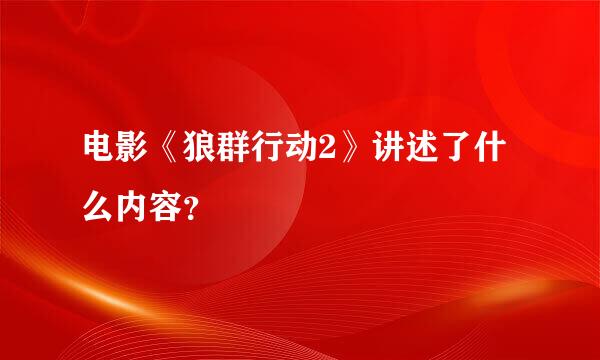 电影《狼群行动2》讲述了什么内容？